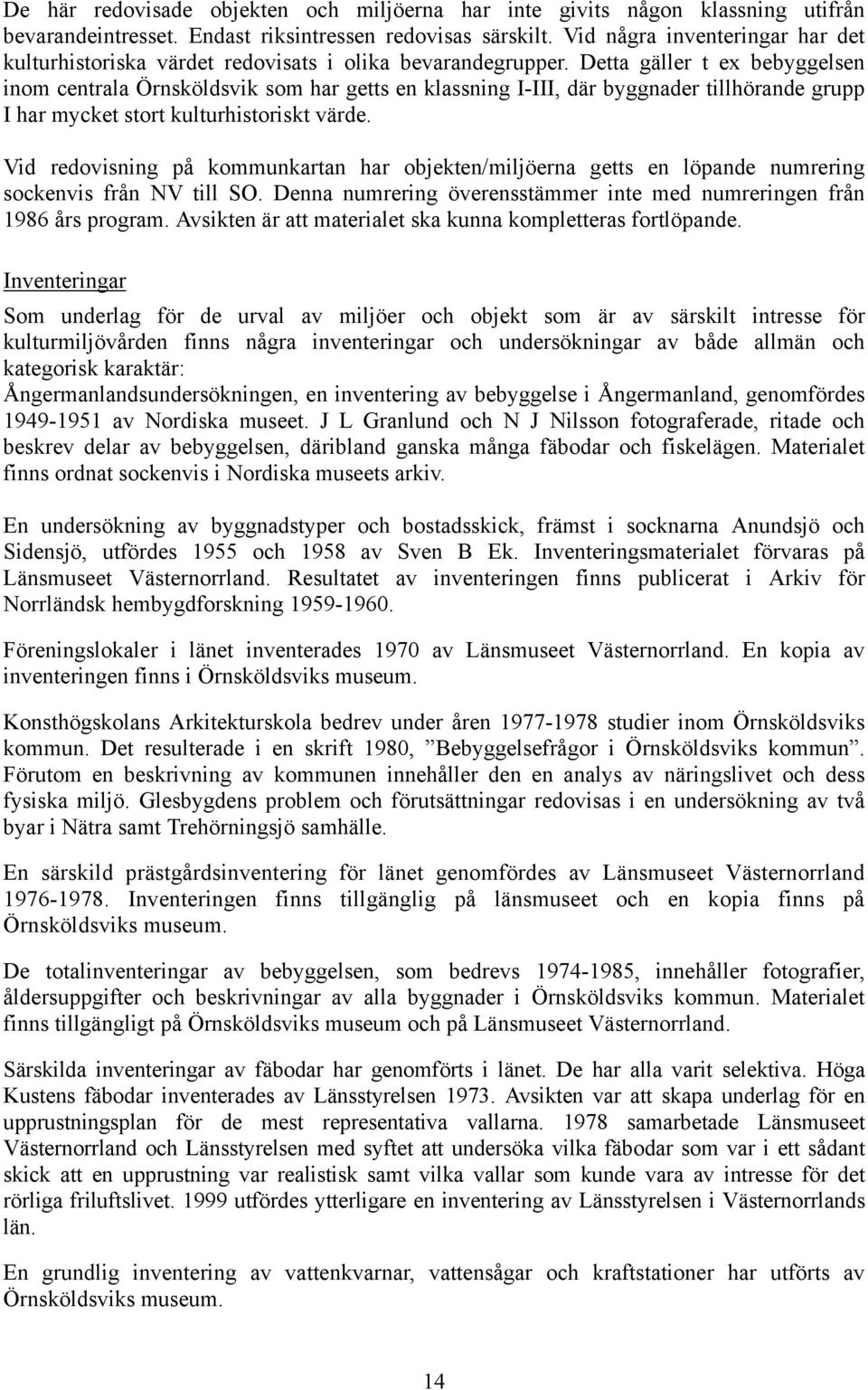 De här redovisade objekten och miljöerna har inte givits någon klassning utifrån bevarandeintresset. Endast riksintressen redovisas särskilt. Vid några inventeringar har det kulturhistoriska värdet redovisats i olika bevarandegrupper. Detta gäller t ex bebyggelsen inom centrala Örnsköldsvik som har getts en klassning I-III, där byggnader tillhörande grupp I har mycket stort kulturhistoriskt värde.

Vid redovisning på kommunkartan har objekten/miljöerna getts en löpande numrering sockenvis från NV till SO. Denna numrering överensstämmer inte med numreringen från 1986 års program. Avsikten är att materialet ska kunna kompletteras fortlöpande.

Inventeringar

Som underlag för de urval av miljöer och objekt som är av särskilt intresse för kulturmiljövården finns några inventeringar och undersökningar av både allmän och kategorisk karaktär:
Ångermanlandsundersökningen, en inventering av bebyggelse i Ångermanland, genomfördes 1949-1951 av Nordiska museet. J L Granlund och N J Nilsson fotograferade, ritade och beskrev delar av bebyggelsen, däribland ganska många fäbodar och fiskelägen. Materialet finns ordnat sockenvis i Nordiska museets arkiv.

En undersökning av byggnadstyper och bostadsskick, främst i socknarna Anundsjö och Sidensjö, utfördes 1955 och 1958 av Sven B Ek. Inventeringsmaterialet förvaras på Länsmuseet Västernorrland. Resultatet av inventeringen finns publicerat i Arkiv för Norrländsk hembygdforskning 1959-1960.

Föreningslokaler i länet inventerades 1970 av Länsmuseet Västernorrland. En kopia av inventeringen finns i Örnsköldsviks museum.

Konsthögskolans Arkitekturskola bedrev under åren 1977-1978 studier inom Örnsköldsviks kommun. Det resulterade i en skrift 1980, ”Bebyggelsefrågor i Örnsköldsviks kommun”. Förutom en beskrivning av kommunen innehåller den en analys av näringslivet och dess fysiska miljö. Glesbygdens problem och förutsättningar redovisas i en undersökning av två byar i Nätra samt Trehörningsjö samhälle.

En särskild prästgårdsinventering för länet genomfördes av Länsmuseet Västernorrland 1976-1978. Inventeringen finns tillgänglig på länsmuseet och en kopia finns på Örnsköldsviks museum.

De totalinventeringar av bebyggelsen, som bedrevs 1974-1985, innehåller fotografier, åldersuppgifter och beskrivningar av alla byggnader i Örnsköldsviks kommun. Materialet finns tillgängligt på Örnsköldsviks museum och på Länsmuseet Västernorrland.

Särskilda inventeringar av fäbodar har genomförts i länet. De har alla varit selektiva. Höga Kustens fäbodar inventerades av Länsstyrelsen 1973. Avsikten var att skapa underlag för en upprustningsplan för de mest representativa vallarna. 1978 samarbetade Länsmuseet Västernorrland och Länsstyrelsen med syftet att undersöka vilka fäbodar som var i ett sådant skick att en upprustning var realistisk samt vilka vallar som kunde vara av intresse för det rörliga friluftslivet. 1999 utfördes ytterligare en inventering av Länsstyrelsen i Västernorrlands län.

En grundlig inventering av vattenkvarnar, vattensågar och kraftstationer har utförts av Örnsköldsviks museum.

14